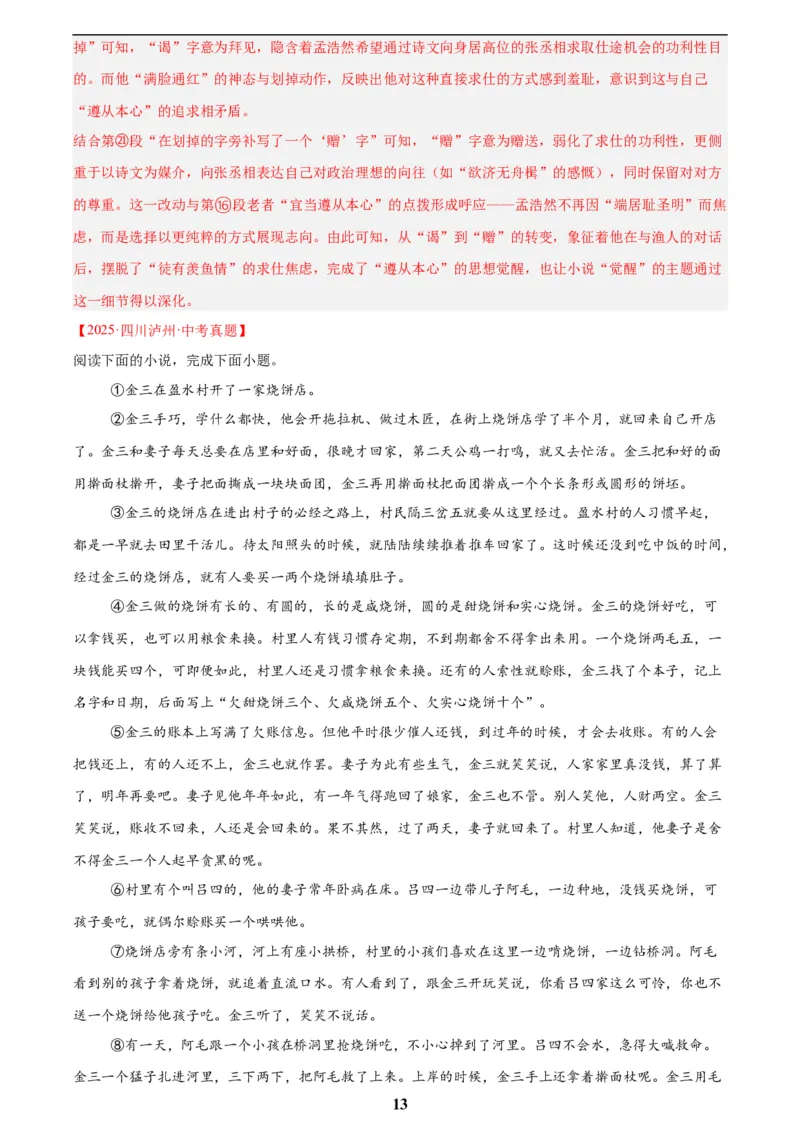 掉”可知，“谒”字意为拜见，隐含着孟浩然希望通过诗文向身居高位的张丞相求取仕途机会的功利性目的。而他“满脸通红”的神态与划掉动作，反映出他对这种直接求仕的方式感到羞耻，意识到这与自己“遵从本心”的追求相矛盾。

结合第㉑段“在划掉的字旁补写了一个‘赠’字”可知，“赠”字意为赠送，弱化了求仕的功利性，更侧重于以诗文为媒介，向张丞相表达自己对政治理想的向往（如“欲济无舟楫”的感慨），同时保留对对方的尊重。这一改动与第⑯段老者“宜当遵从本心”的点拨形成呼应——孟浩然不再因“端居耻圣明”而焦虑，而是选择以更纯粹的方式展现志向。由此可知，从“谒”到“赠”的转变，象征着他在与渔人的对话后，摆脱了“徒有羡鱼情”的求仕焦虑，完成了“遵从本心”的思想觉醒，也让小说“觉醒”的主题通过这一细节得以深化。

【2025·四川泸州·中考真题】

阅读下面的小说，完成下面小题。

①金三在盈水村开了一家烧饼店。

②金三手巧，学什么都快，他会开拖拉机、做过木匠，在街上烧饼店学了半个月，就回来自己开店了。金三和妻子每天总要在店里和好面，很晚才回家，第二天公鸡一打鸣，就又去忙活。金三把和好的面用擀面杖擀开，妻子把面撕成一块块面团，金三再用擀面杖把面团擀成一个个长条形或圆形的饼坯。

③金三的烧饼店在进出村子的必经之路上，村民隔三岔五就要从这里经过。盈水村的人习惯早起，都是一早就去田里干活儿。待太阳照头的时候，就陆陆续续推着推车回家了。这时候还没到吃中饭的时间，经过金三的烧饼店，就有人要买一两个烧饼填填肚子。

④金三做的烧饼有长的、有圆的，长的是咸烧饼，圆的是甜烧饼和实心烧饼。金三的烧饼好吃，可以拿钱买，也可以用粮食来换。村里人有钱习惯存定期，不到期都舍不得拿出来用。一个烧饼两毛五，一块钱能买四个，可即便如此，村里人还是习惯拿粮食来换。还有的人索性就赊账，金三找了个本子，记上名字和日期，后面写上“欠甜烧饼三个、欠咸烧饼五个、欠实心烧饼十个”。

⑤金三的账本上写满了欠账信息。但他平时很少催人还钱，到过年的时候，才会去收账。有的人会把钱还上，有的人还不上，金三也就作罢。妻子为此有些生气，金三就笑笑说，人家家里真没钱，算了算了，明年再要吧。妻子见他年年如此，有一年气得跑回了娘家，金三也不管。别人笑他，人财两空。金三笑笑说，账收不回来，人还是会回来的。果不其然，过了两天，妻子就回来了。村里人知道，他妻子是舍不得金三一个人起早贪黑的呢。

⑥村里有个叫吕四的，他的妻子常年卧病在床。吕四一边带儿子阿毛，一边种地，没钱买烧饼，可孩子要吃，就偶尔赊账买一个哄哄他。

⑦烧饼店旁有条小河，河上有座小拱桥，村里的小孩们喜欢在这里一边啃烧饼，一边钻桥洞。阿毛看到别的孩子拿着烧饼，就追着直流口水。有人看到了，跟金三开玩笑说，你看吕四家这么可怜，你也不送一个烧饼给他孩子吃。金三听了，笑笑不说话。

⑧有一天，阿毛跟一个小孩在桥洞里抢烧饼吃，不小心掉到了河里。吕四不会水，急得大喊救命。金三一个猛子扎进河里，三下两下，把阿毛救了上来。上岸的时候，金三手上还拿着擀面杖呢。金三用毛

13